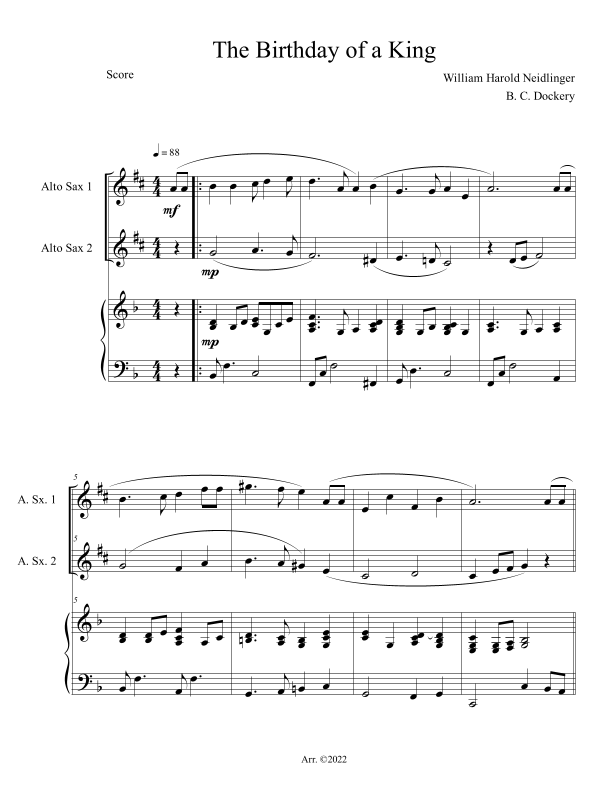 The Birthday of a King

Score

William Harold Neidlinger
B. C. Dockery

♩= 88

Alto Sax 1

mf

Alto Sax 2

mp

mp

5

A. Sx. 1

5

A. Sx. 2

5

Arr. ©2022